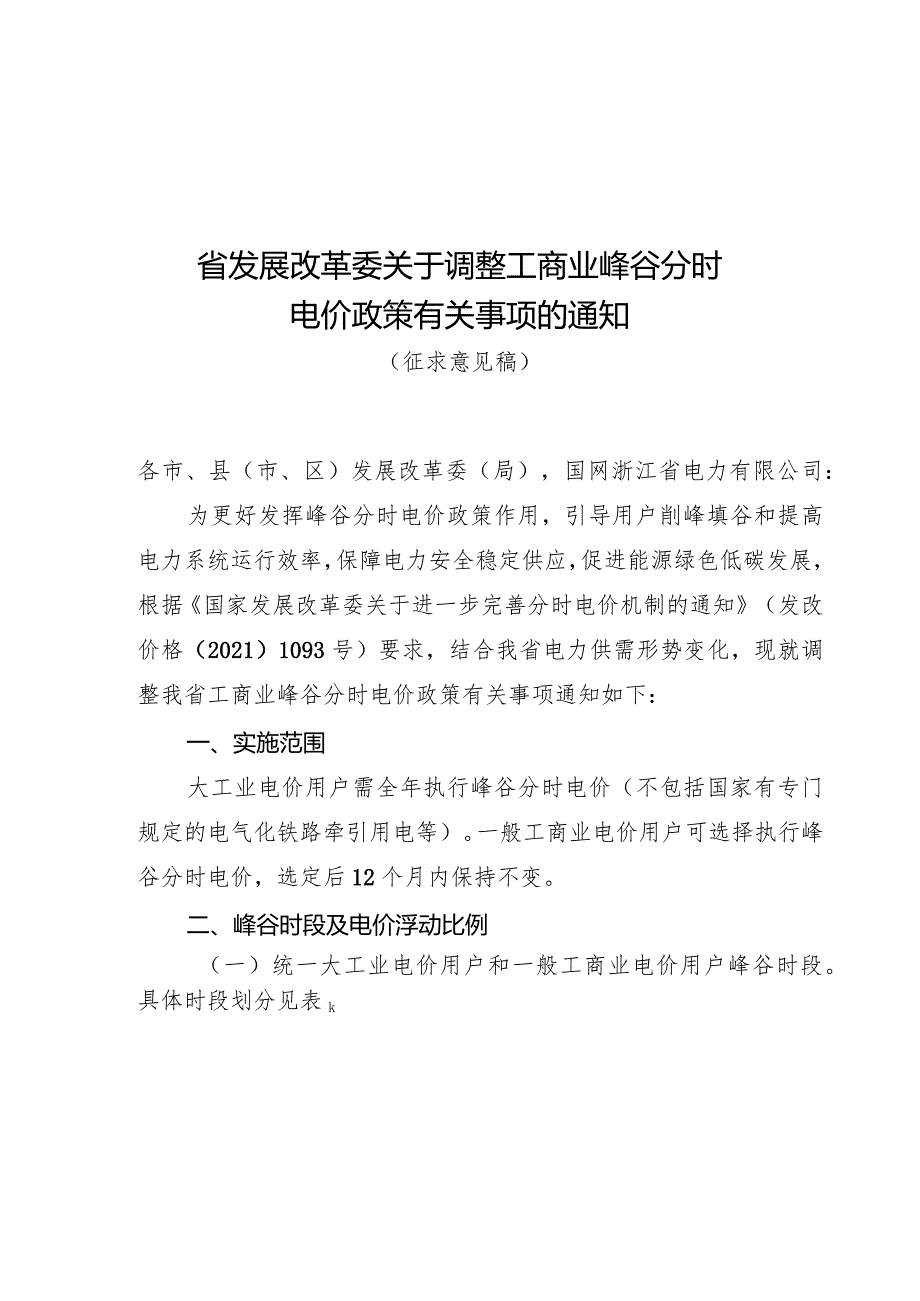 省发展改革委关于调整工商业峰谷分时电价政策有关事项的通知

（征求意见稿）

各市、县（市、区）发展改革委（局），国网浙江省电力有限公司：

为更好发挥峰谷分时电价政策作用，引导用户削峰填谷和提高电力系统运行效率，保障电力安全稳定供应，促进能源绿色低碳发展，根据《国家发展改革委关于进一步完善分时电价机制的通知》（发改价格（2021）1093号）要求，结合我省电力供需形势变化，现就调整我省工商业峰谷分时电价政策有关事项通知如下：

一、实施范围

大工业电价用户需全年执行峰谷分时电价（不包括国家有专门规定的电气化铁路牵引用电等）。一般工商业电价用户可选择执行峰谷分时电价，选定后12个月内保持不变。

二、峰谷时段及电价浮动比例

（一）统一大工业电价用户和一般工商业电价用户峰谷时段。具体时段划分见表k